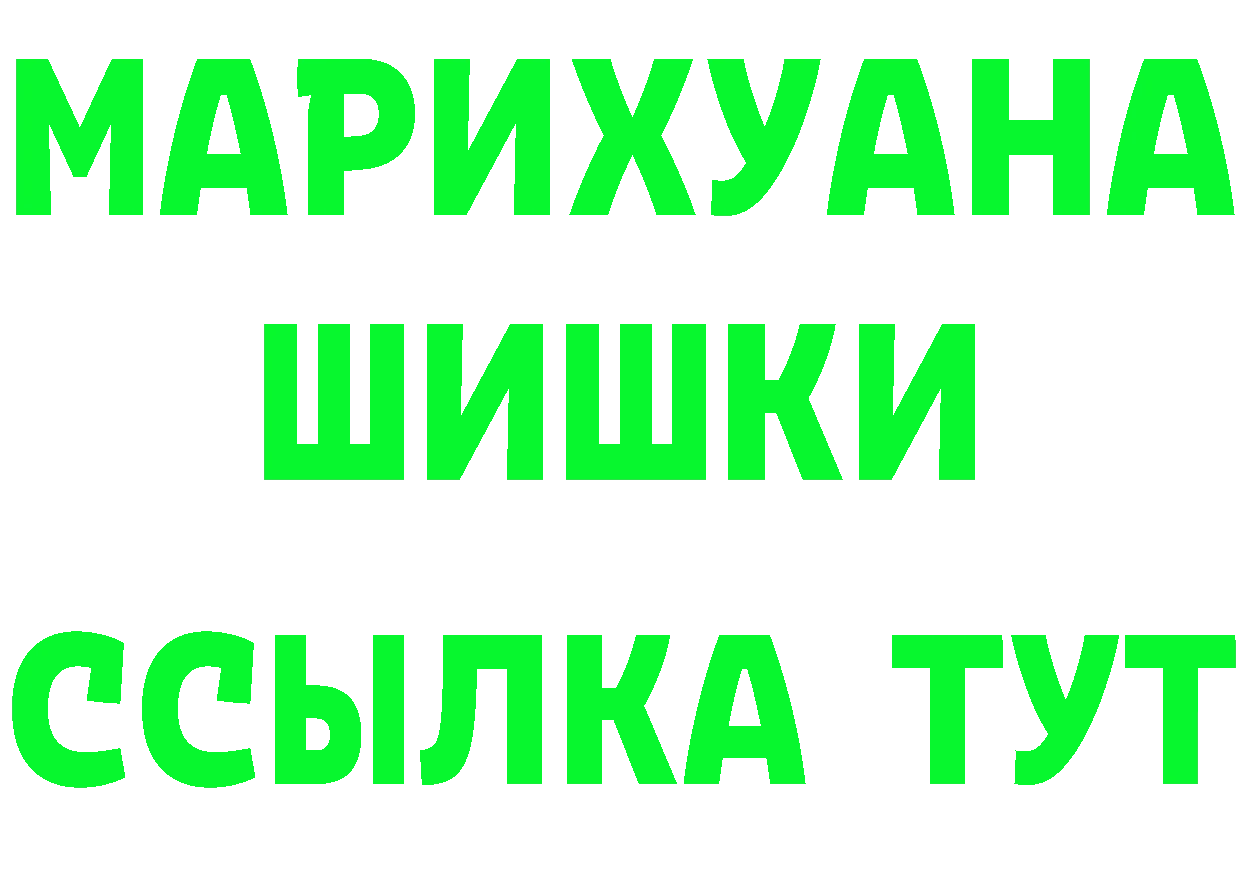 МАРИХУАНА
ШИШКИ
ССЫЛКА ТУТ